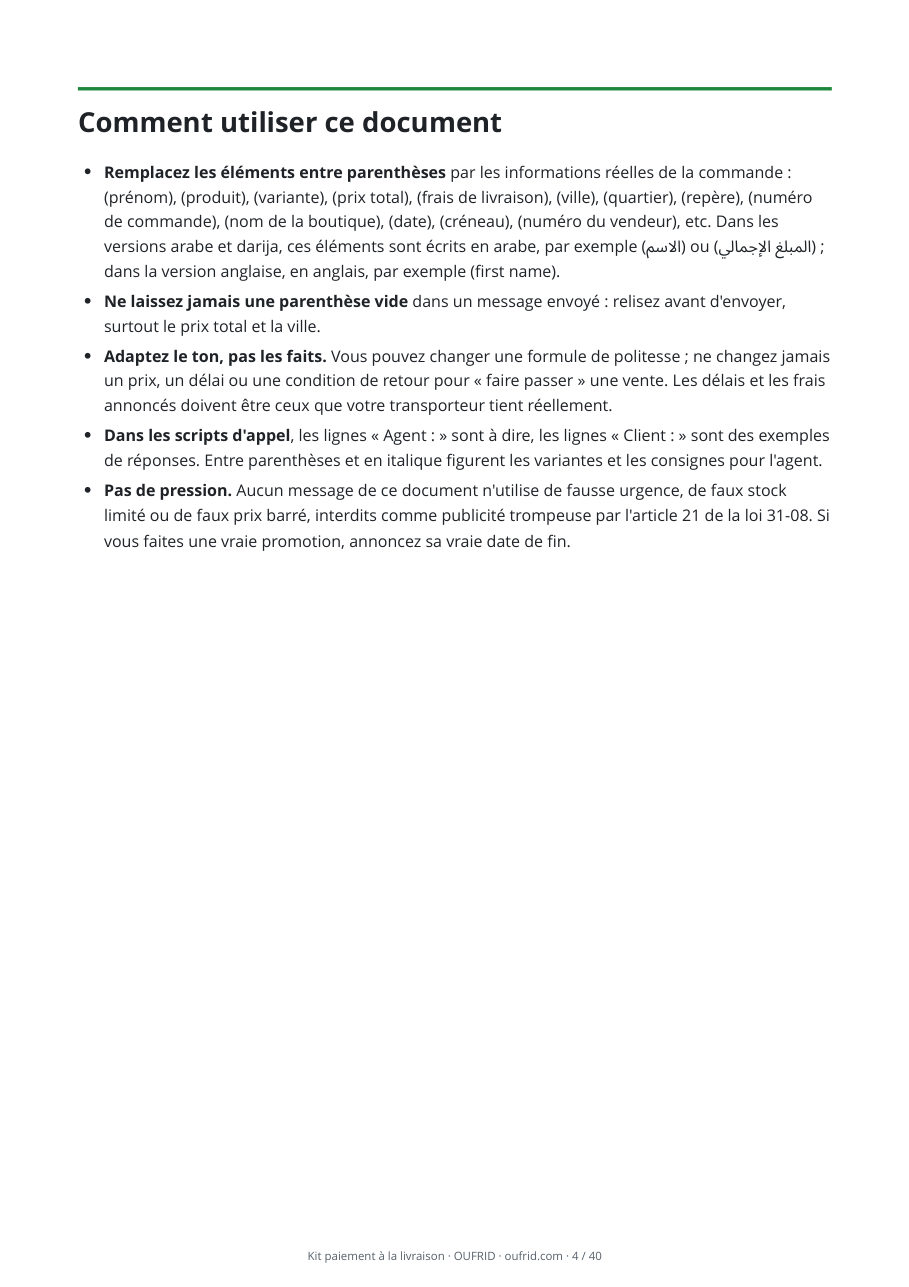 Comment utiliser ce document

• Remplacez les éléments entre parenthèses par les informations réelles de la commande : (prénom), (produit), (variante), (prix total), (frais de livraison), (ville), (quartier), (repère), (numéro de commande), (nom de la boutique), (date), (créneau), (numéro du vendeur), etc. Dans les versions arabe et darija, ces éléments sont écrits en arabe, par exemple (الاسم) ou (المبلغ الإجمالي) ; dans la version anglaise, en anglais, par exemple (first name).
• Ne laissez jamais une parenthèse vide dans un message envoyé : relisez avant d'envoyer, surtout le prix total et la ville.
• Adaptez le ton, pas les faits. Vous pouvez changer une formule de politesse ; ne changez jamais un prix, un délai ou une condition de retour pour « faire passer » une vente. Les délais et les frais annoncés doivent être ceux que votre transporteur tient réellement.
• Dans les scripts d'appel, les lignes « Agent : » sont à dire, les lignes « Client : » sont des exemples de réponses. Entre parenthèses et en italique figurent les variantes et les consignes pour l'agent.
• Pas de pression. Aucun message de ce document n'utilise de fausse urgence, de faux stock limité ou de faux prix barré, interdits comme publicité trompeuse par l'article 21 de la loi 31-08. Si vous faites une vraie promotion, annoncez sa vraie date de fin.

Kit paiement à la livraison · OUFRID · oufrid.com · 4 / 40